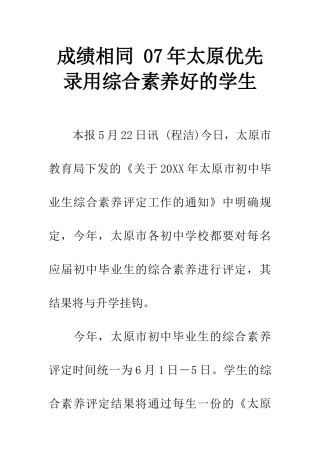 成绩相同 07年太原优先录用综合素养好的学生

本报5月22日讯 (程洁)今日，太原市教育局下发的《关于20XX年太原市初中毕业生综合素养评定工作的通知》中明确规定，今年，太原市各初中学校都要对每名应届初中毕业生的综合素养进行评定，其结果将与升学挂钩。

今年，太原市初中毕业生的综合素养评定时间统一为6月1日－5日。学生的综合素养评定结果将通过每生一份的《太原